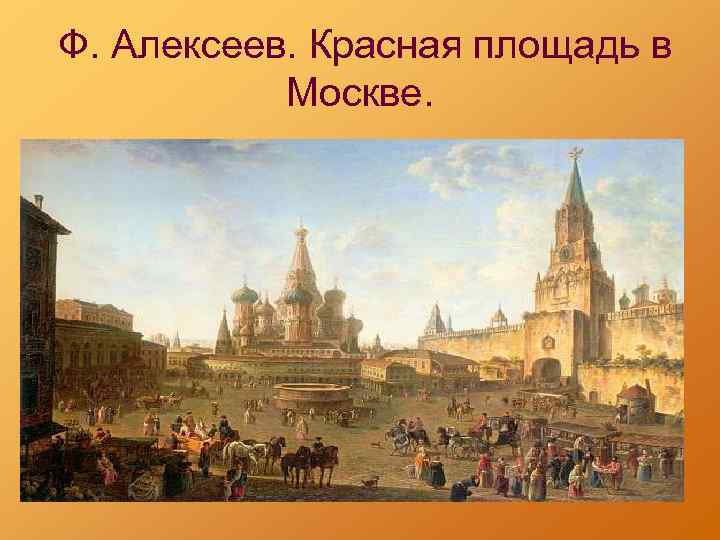 Ф. Алексеев. Красная площадь в Москве.